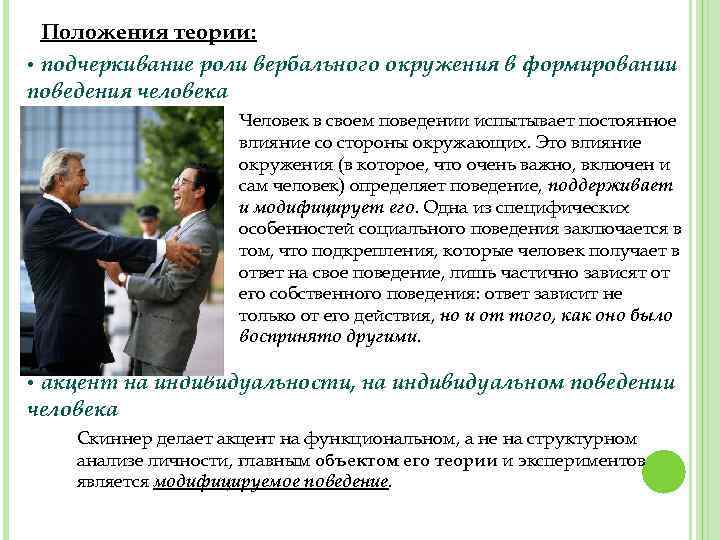 Положения теории:

• подчеркивание роли вербального окружения в формировании поведения человека

Человек в своем поведении испытывает постоянное влияние со стороны окружающих. Это влияние окружения (в которое, что очень важно, включен и сам человек) определяет поведение, поддерживает и модифицирует его. Одна из специфических особенностей социального поведения заключается в том, что подкрепления, которые человек получает в ответ на свое поведение, лишь частично зависят от его собственного поведения: ответ зависит не только от его действия, но и от того, как оно было воспринято другими.

• акцент на индивидуальности, на индивидуальном поведении человека

Скиннер делает акцент на функциональном, а не на структурном анализе личности, главным объектом его теории и экспериментов является модифицируемое поведение.